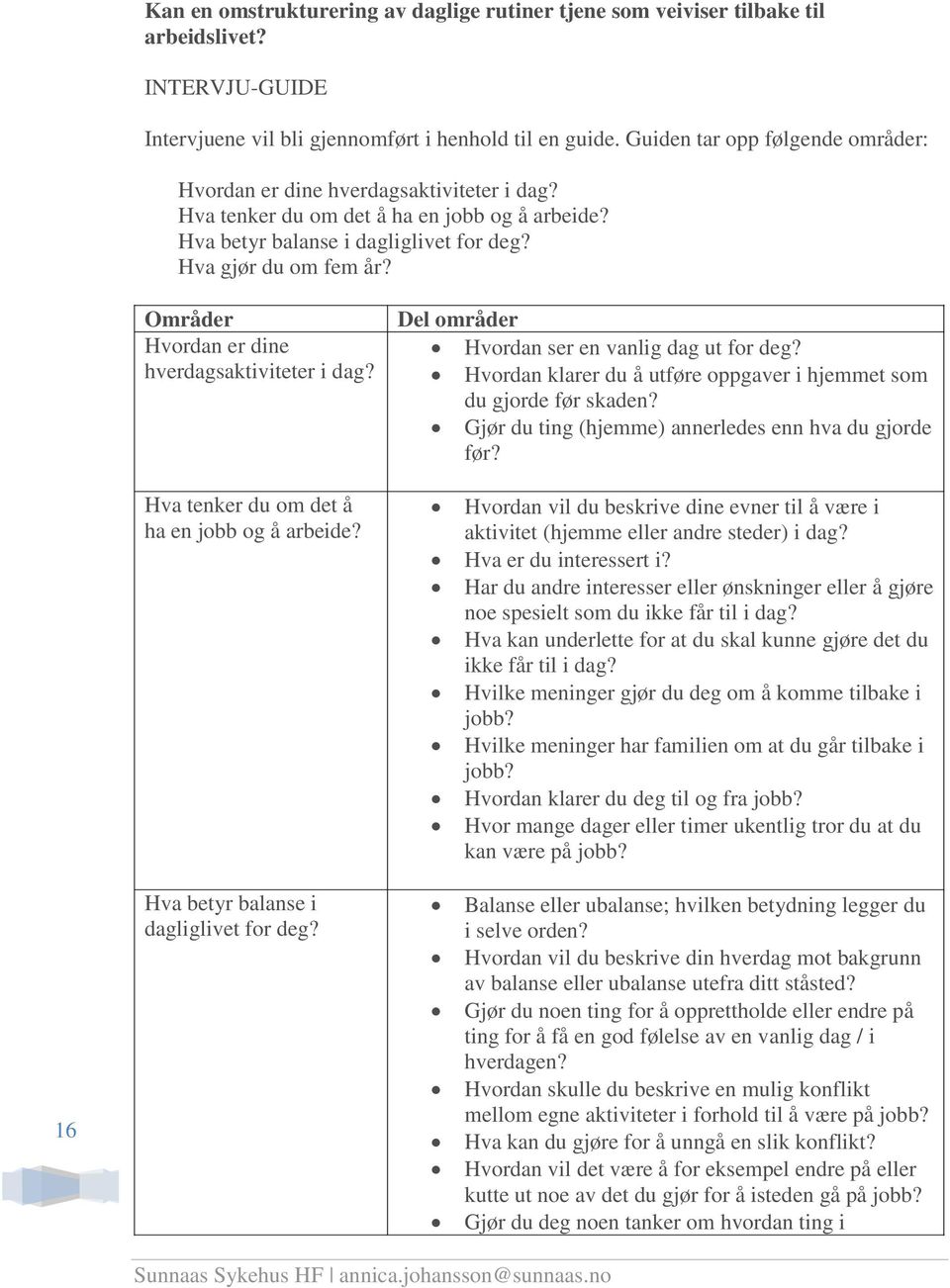 Kan en omstrukturering av daglige rutiner tjene som veiviser tilbake til arbeidslivet?

INTERVJU-GUIDE

Intervjuene vil bli gjennomført i henhold til en guide. Guiden tar opp følgende områder:

Hvordan er dine hverdagsaktiviteter i dag?
Hva tenker du om det å ha en jobb og å arbeide?
Hva betyr balanse i dagliglivet for deg?
Hva gjør du om fem år?

| Områder | Del områder |
|---|---|
| Hvordan er dine hverdagsaktiviteter i dag? | • Hvordan ser en vanlig dag ut for deg? • Hvordan klarer du å utføre oppgaver i hjemmet som du gjorde før skaden? • Gjør du ting (hjemme) annerledes enn hva du gjorde før? |
| Hva tenker du om det å ha en jobb og å arbeide? | • Hvordan vil du beskrive dine evner til å være i aktivitet (hjemme eller andre steder) i dag? • Hva er du interessert i? • Har du andre interesser eller ønskninger eller å gjøre noe spesielt som du ikke får til i dag? • Hva kan underlette for at du skal kunne gjøre det du ikke får til i dag? • Hvilke meninger gjør du deg om å komme tilbake i jobb? • Hvilke meninger har familien om at du går tilbake i jobb? • Hvordan klarer du deg til og fra jobb? • Hvor mange dager eller timer ukentlig tror du at du kan være på jobb? |
| Hva betyr balanse i dagliglivet for deg? | • Balanse eller ubalanse; hvilken betydning legger du i selve orden? • Hvordan vil du beskrive din hverdag mot bakgrunn av balanse eller ubalanse utefra ditt ståsted? • Gjør du noen ting for å opprettholde eller endre på ting for å få en god følelse av en vanlig dag / i hverdagen? • Hvordan skulle du beskrive en mulig konflikt mellom egne aktiviteter i forhold til å være på jobb? • Hva kan du gjøre for å unngå en slik konflikt? • Hvordan vil det være å for eksempel endre på eller kutte ut noe av det du gjør for å isteden gå på jobb? • Gjør du deg noen tanker om hvordan ting i |

16

Sunnaas Sykehus HF | annica.johansson@sunnaas.no